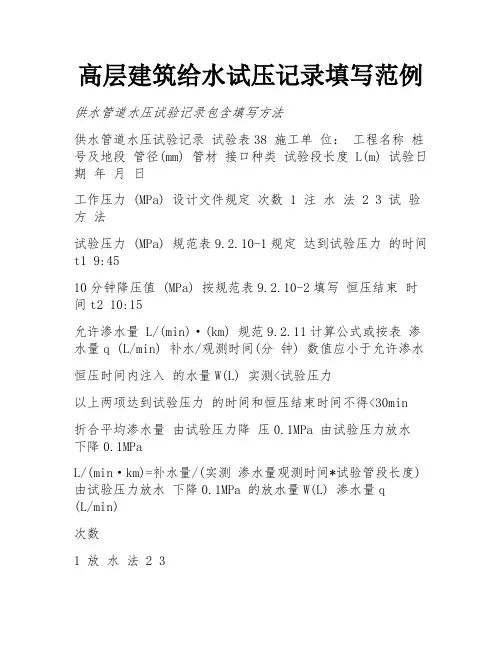 高层建筑给水试压记录填写范例

供水管道水压试验记录包含填写方法

供水管道水压试验记录 试验表38 施工单 位： 工程名称 桩号及地段 管径(mm) 管材 接口种类 试验段长度 L(m) 试验日期 年 月 日

工作压力 (MPa) 设计文件规定 次数 1 注 水 法 2 3 试 验 方 法

试验压力 (MPa) 规范表9.2.10-1规定 达到试验压力 的时间 t1 9:45

10分钟降压值 (MPa) 按规范表9.2.10-2填写 恒压结束 时间t2 10:15

允许渗水量 L/(min)·(km) 规范9.2.11计算公式或按表 渗水量q (L/min) 补水/观测时间(分 钟) 数值应小于允许渗水

恒压时间内注入 的水量W(L) 实测<试验压力

以上两项达到试验压力 的时间和恒压结束时间不得<30min

折合平均渗水量 由试验压力降 压0.1MPa 由试验压力放水 下降0.1MPa

L/(min·km)=补水量/(实测 渗水量观测时间*试验管段长度) 由试验压力放水 下降0.1MPa 的放水量W(L) 渗水量q (L/min)

次数

1 放 水 法 2 3